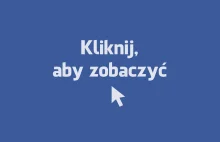 Kliknij,
aby zobaczyć